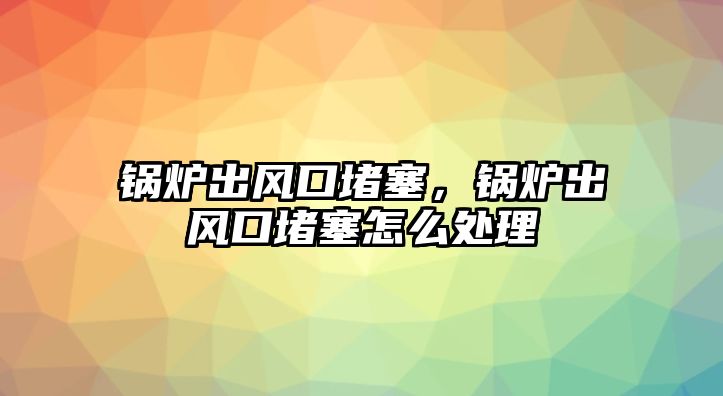 锅炉出风口堵塞，锅炉出风口堵塞怎么处理